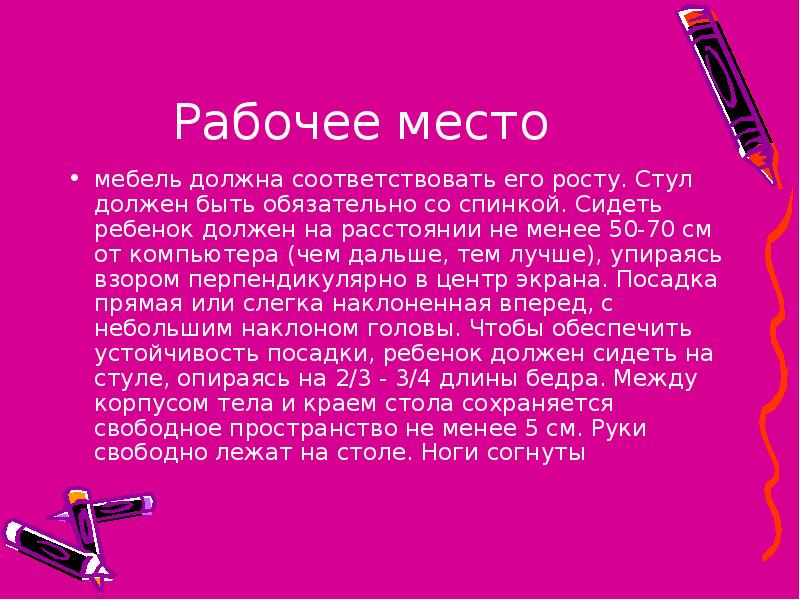 Рабочее место

• мебель должна соответствовать его росту. Стул должен быть обязательно со спинкой. Сидеть ребенок должен на расстоянии не менее 50-70 см от компьютера (чем дальше, тем лучше), упираясь взором перпендикулярно в центр экрана. Посадка прямая или слегка наклоненная вперед, с небольшим наклоном головы. Чтобы обеспечить устойчивость посадки, ребенок должен сидеть на стуле, опираясь на 2/3 - 3/4 длины бедра. Между корпусом тела и краем стола сохраняется свободное пространство не менее 5 см. Руки свободно лежат на столе. Ноги согнуты